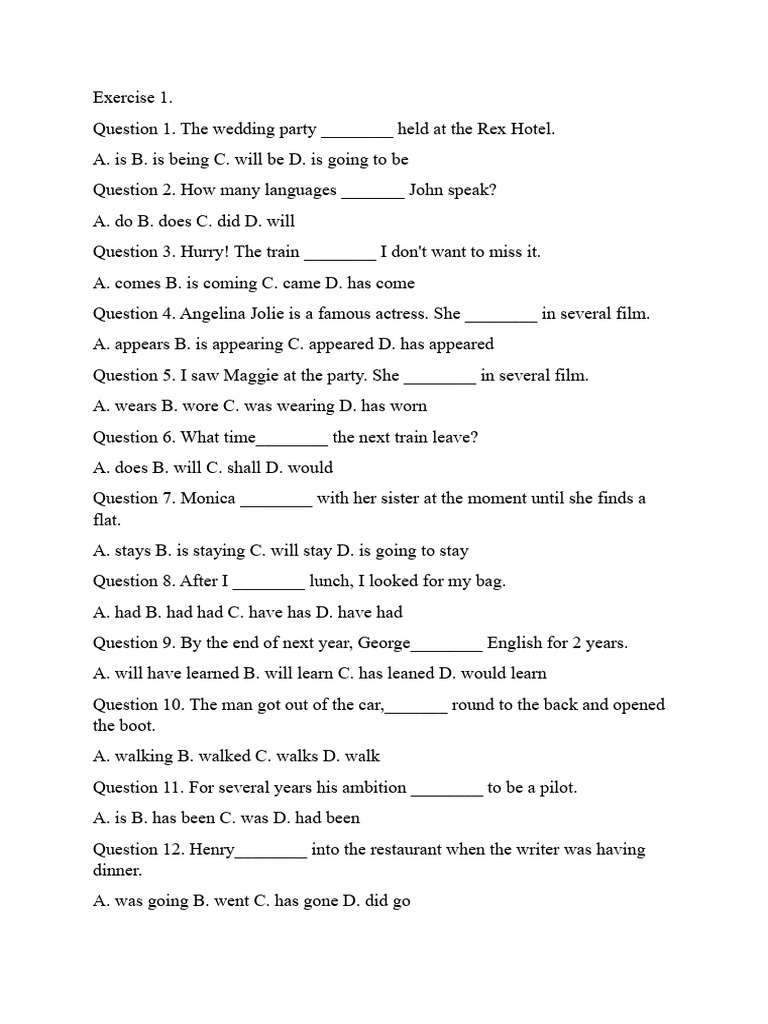 Exercise 1.

Question 1. The wedding party ________ held at the Rex Hotel.

A. is B. is being C. will be D. is going to be

Question 2. How many languages _______ John speak?

A. do B. does C. did D. will

Question 3. Hurry! The train ________ I don't want to miss it.

A. comes B. is coming C. came D. has come

Question 4. Angelina Jolie is a famous actress. She ________ in several film.

A. appears B. is appearing C. appeared D. has appeared

Question 5. I saw Maggie at the party. She ________ in several film.

A. wears B. wore C. was wearing D. has worn

Question 6. What time________ the next train leave?

A. does B. will C. shall D. would

Question 7. Monica ________ with her sister at the moment until she finds a flat.

A. stays B. is staying C. will stay D. is going to stay

Question 8. After I ________ lunch, I looked for my bag.

A. had B. had had C. have has D. have had

Question 9. By the end of next year, George________ English for 2 years.

A. will have learned B. will learn C. has leaned D. would learn

Question 10. The man got out of the car,_______ round to the back and opened the boot.

A. walking B. walked C. walks D. walk

Question 11. For several years his ambition ________ to be a pilot.

A. is B. has been C. was D. had been

Question 12. Henry________ into the restaurant when the writer was having dinner.

A. was going B. went C. has gone D. did go